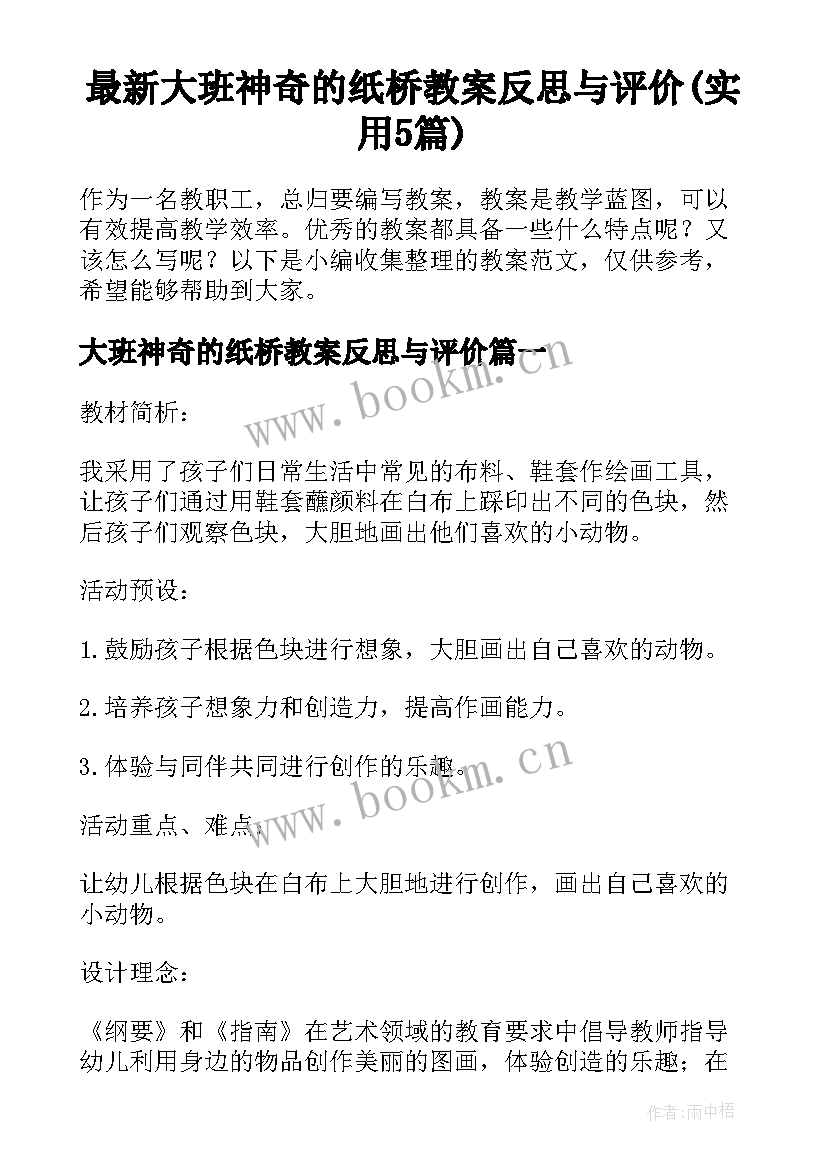 最新大班神奇的纸桥教案反思与评价(实用5篇)

作为一名教职工，总归要编写教案，教案是教学蓝图，可以有效提高教学效率。优秀的教案都具备一些什么特点呢？又该怎么写呢？以下是小编收集整理的教案范文，仅供参考，希望能够帮助到大家。

大班神奇的纸桥教案反思与评价篇一

www.bookm.cn

教材简析：

我采用了孩子们日常生活中常见的布料、鞋套作绘画工具，让孩子们通过用鞋套蘸颜料在白布上踩印出不同的色块，然后孩子们观察色块，大胆地画出他们喜欢的小动物。

活动预设：

1.鼓励孩子根据色块进行想象，大胆画出自己喜欢的动物。

2.培养孩子想象力和创造力，提高作画能力。

3.体验与同伴共同进行创作的乐趣。

www.bookm.cn

活动重点、难点：

让幼儿根据色块在白布上大胆地进行创作，画出自己喜欢的小动物。

设计理念：

《纲要》和《指南》在艺术领域的教育要求中倡导教师指导幼儿利用身边的物品创作美丽的图画，体验创造的乐趣；在

作者：雨中梧